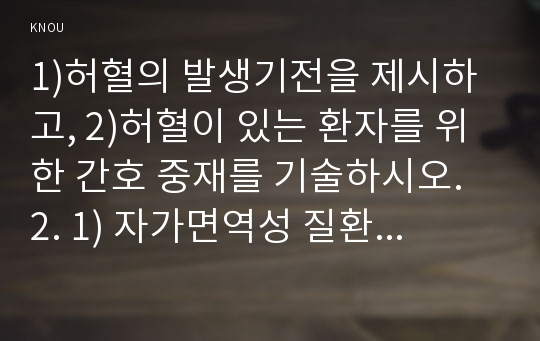 KNOU

1)허혈의 발생기전을 제시하고, 2)허혈이 있는 환자를 위한 간호 중재를 기술하시오. 2. 1) 자가면역성 질환...